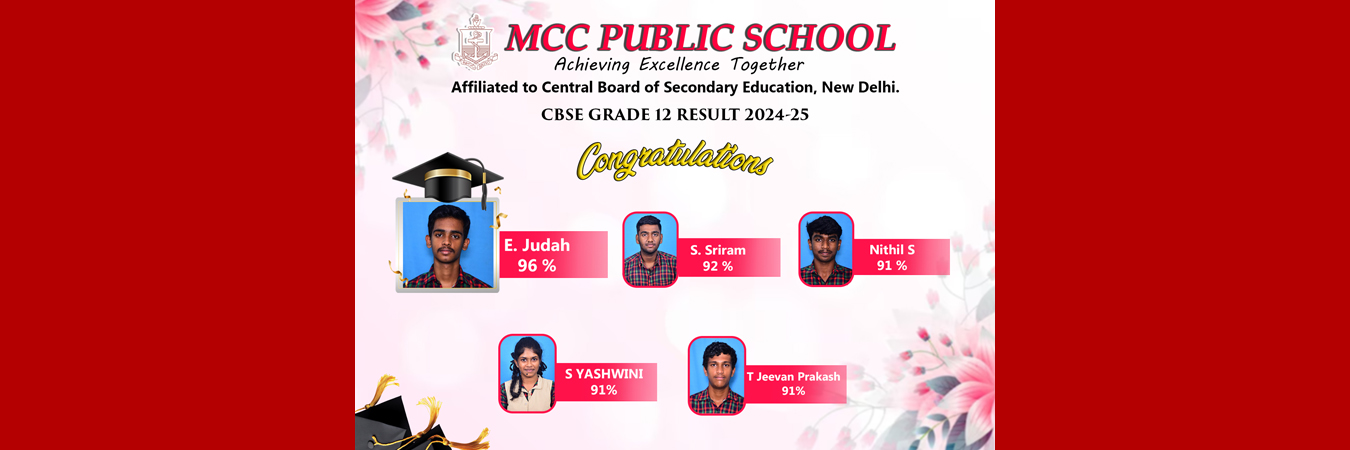 MCC PUBLIC SCHOOL
Achieving Excellence Together
Affiliated to Central Board of Secondary Education, New Delhi.
CBSE GRADE 12 RESULT 2024-25

Congratulations

E. Judah
96 %

S. Sriram
92 %

Nithil S
91 %

S YASHWINI
91%

T Jeevan Prakash
91%